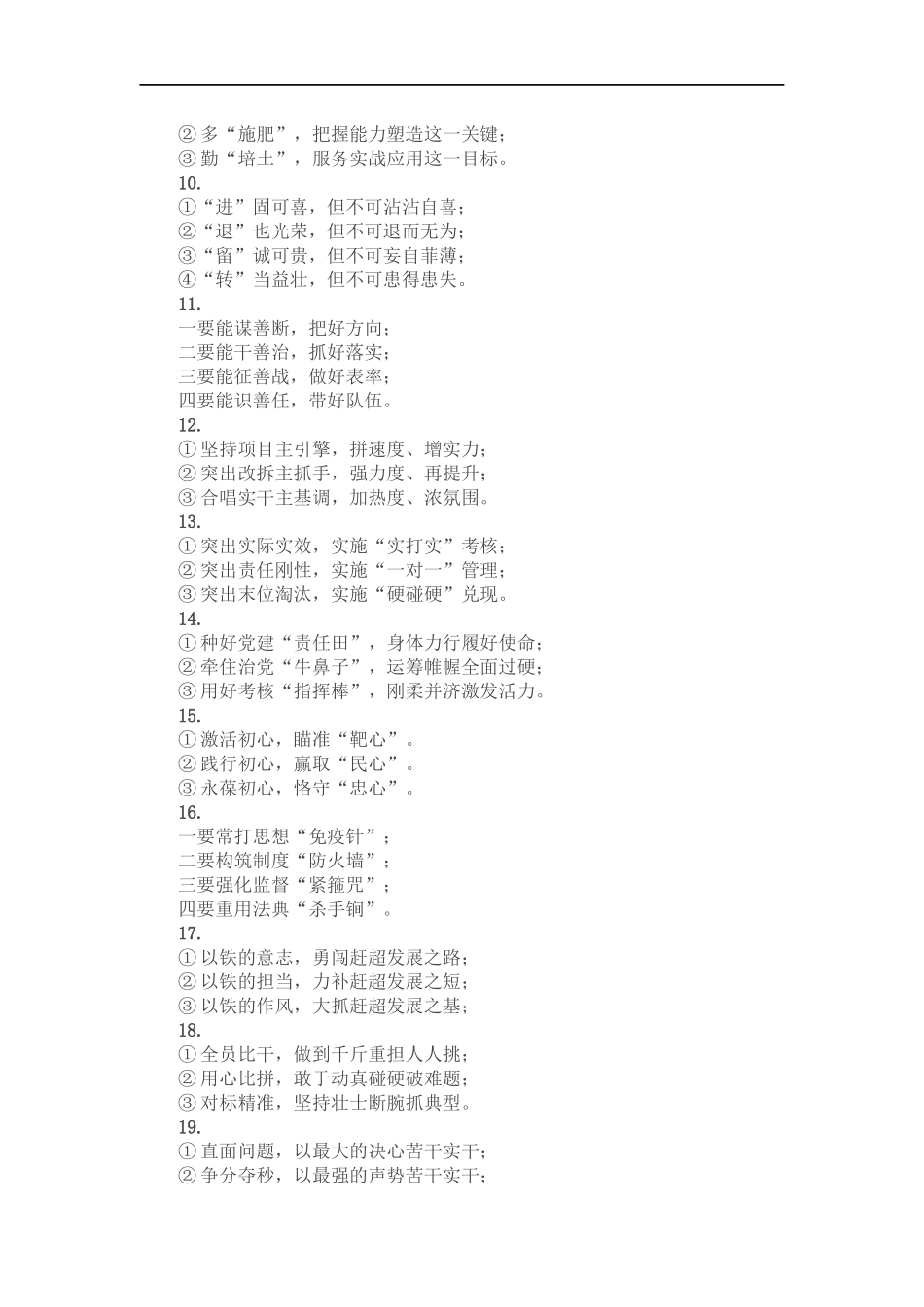 ②多“施肥”，把握能力塑造这一关键；
③勤“培土”，服务实战应用这一目标。
10.
①“进”固可喜，但不可沾沾自喜；
②“退”也光荣，但不可退而无为；
③“留”诚可贵，但不可妄自菲薄；
④“转”当益壮，但不可患得患失。
11.
一要能谋善断，把好方向；
二要能干善治，抓好落实；
三要能征善战，做好表率；
四要能识善任，带好队伍。
12.
①坚持项目主引擎，拼速度、增实力；
②突出改拆主抓手，强力度、再提升；
③合唱实干主基调，加热度、浓氛围。
13.
①突出实际实效，实施“实打实”考核；
②突出责任刚性，实施“一对一”管理；
③突出末位淘汰，实施“硬碰硬”兑现。
14.
①种好党建“责任田”，身体力行履好使命；
②牵住治党“牛鼻子”，运筹帷幄全面过硬；
③用好考核“指挥棒”，刚柔并济激发活力。
15.
①激活初心，瞄准“靶心”。
②践行初心，赢取“民心”。
③永葆初心，恪守“忠心”。
16.
一要常打思想“免疫针”；
二要构筑制度“防火墙”；
三要强化监督“紧箍咒”；
四要重用法典“杀手锏”。
17.
①以铁的意志，勇闯赶超发展之路；
②以铁的担当，力补赶超发展之短；
③以铁的作风，大抓赶超发展之基；
18.
①全员比干，做到千斤重担人人挑；
②用心比拼，敢于动真碰硬破难题；
③对标精准，坚持壮士断腕抓典型。
19.
①直面问题，以最大的决心苦干实干；
②争分夺秒，以最强的声势苦干实干；